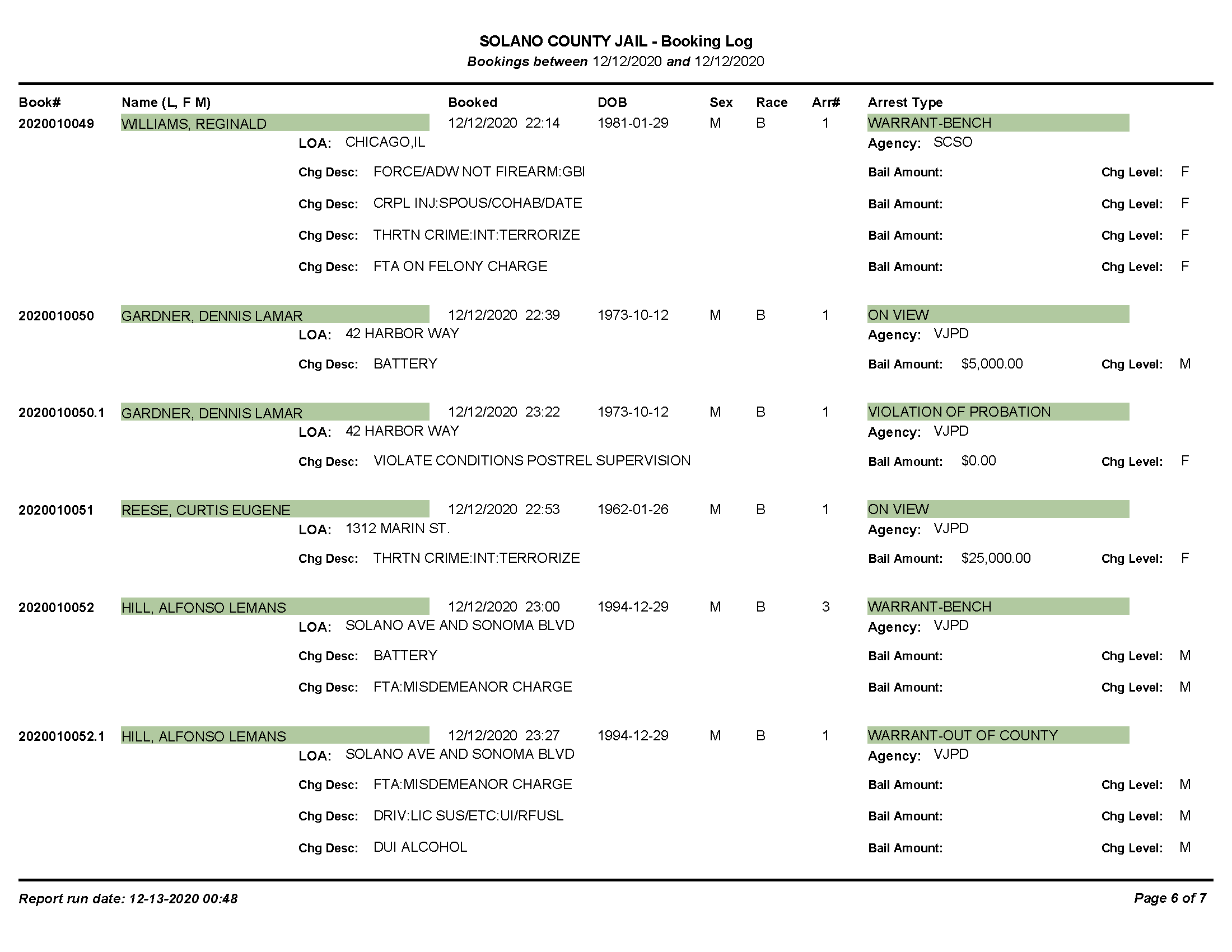 SOLANO COUNTY JAIL - Booking Log
Bookings between 12/12/2020 and 12/12/2020

Book# Name (L, F M) Booked DOB Sex Race Arr# Arrest Type

2020010049 WILLIAMS, REGINALD 12/12/2020 22:14 1981-01-29 M B 1 WARRANT-BENCH
LOA: CHICAGO,IL
Agency: SCSO
Chg Desc: FORCE/ADW NOT FIREARM:GBI Bail Amount: Chg Level: F
Chg Desc: CRPL INJ:SPOUS/COHAB/DATE Bail Amount: Chg Level: F
Chg Desc: THRTN CRIME:INT:TERRORIZE Bail Amount: Chg Level: F
Chg Desc: FTA ON FELONY CHARGE Bail Amount: Chg Level: F

2020010050 GARDNER, DENNIS LAMAR 12/12/2020 22:39 1973-10-12 M B 1 ON VIEW
LOA: 42 HARBOR WAY
Agency: VJPD
Chg Desc: BATTERY Bail Amount: $5,000.00 Chg Level: M

2020010050.1 GARDNER, DENNIS LAMAR 12/12/2020 23:22 1973-10-12 M B 1 VIOLATION OF PROBATION
LOA: 42 HARBOR WAY
Agency: VJPD
Chg Desc: VIOLATE CONDITIONS POSTREL SUPERVISION Bail Amount: $0.00 Chg Level: F

2020010051 REESE, CURTIS EUGENE 12/12/2020 22:53 1962-01-26 M B 1 ON VIEW
LOA: 1312 MARIN ST.
Agency: VJPD
Chg Desc: THRTN CRIME:INT:TERRORIZE Bail Amount: $25,000.00 Chg Level: F

2020010052 HILL, ALFONSO LEMANS 12/12/2020 23:00 1994-12-29 M B 3 WARRANT-BENCH
LOA: SOLANO AVE AND SONOMA BLVD
Agency: VJPD
Chg Desc: BATTERY Bail Amount: Chg Level: M
Chg Desc: FTA:MISDEMEANOR CHARGE Bail Amount: Chg Level: M

2020010052.1 HILL, ALFONSO LEMANS 12/12/2020 23:27 1994-12-29 M B 1 WARRANT-OUT OF COUNTY
LOA: SOLANO AVE AND SONOMA BLVD
Agency: VJPD
Chg Desc: FTA:MISDEMEANOR CHARGE Bail Amount: Chg Level: M
Chg Desc: DRIV:LIC SUS/ETC:UI/RFUSL Bail Amount: Chg Level: M
Chg Desc: DUI ALCOHOL Bail Amount: Chg Level: M

Report run date: 12-13-2020 00:48
Page 6 of 7